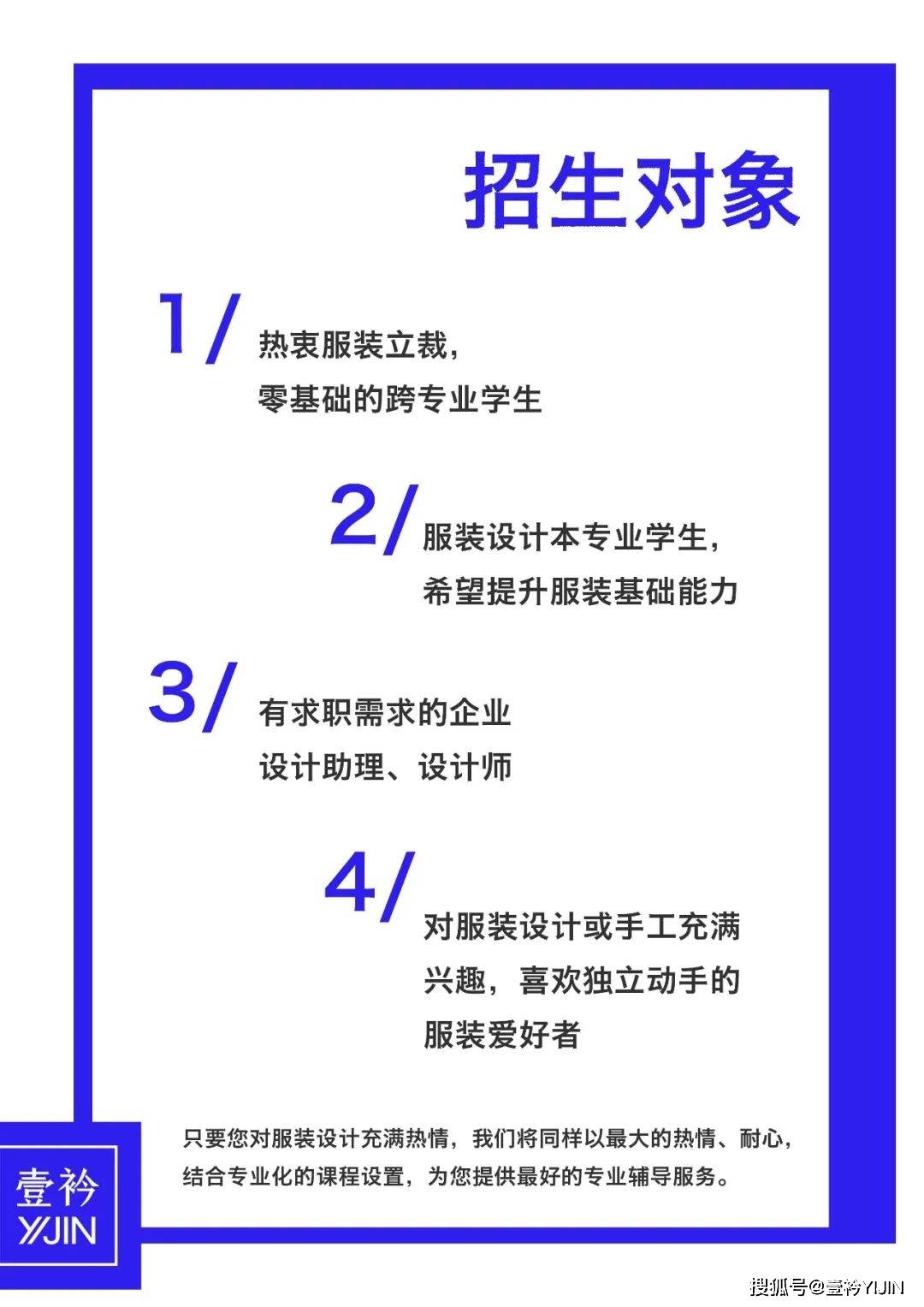 招生对象

1/
热衷服装立裁，
零基础的跨专业学生

2/
服装设计本专业学生，
希望提升服装基础能力

3/
有求职需求的企业
设计助理、设计师

4/
对服装设计或手工充满
兴趣，喜欢独立动手的
服装爱好者

只要您对服装设计充满热情，我们将同样以最大的热情、耐心，结合专业化的课程设置，为您提供最好的专业辅导服务。

壹衿
YIJIN

搜狐号@壹衿YIJIN